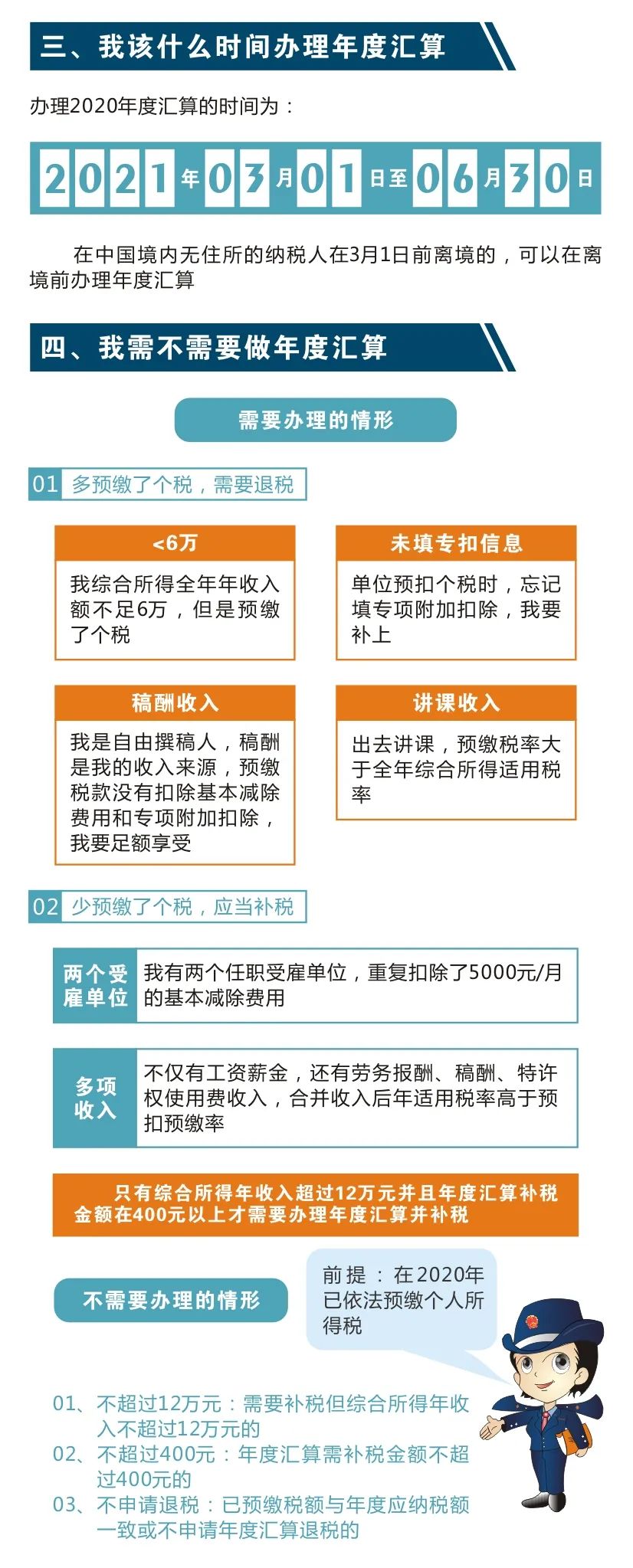 三、我该什么时间办理年度汇算

办理2020年度汇算的时间为：

2021年03月01日至06月30日

在中国境内无住所的纳税人在3月1日前离境的，可以在离境前办理年度汇算

四、我需不需要做年度汇算

需要办理的情形

01 多预缴了个税，需要退税

<6万
我综合所得全年年收入额不足6万，但是预缴了个税

未填专扣信息
单位预扣个税时，忘记填专项附加扣除，我要补上

稿酬收入
我是自由撰稿人，稿酬是我的收入来源，预缴税款没有扣除基本减除费用和专项附加扣除，我要足额享受

讲课收入
出去讲课，预缴税率大于全年综合所得适用税率

02 少预缴了个税，应当补税

两个受雇单位
我有两个任职受雇单位，重复扣除了5000元/月的基本减除费用

多项收入
不仅有工资薪金，还有劳务报酬、稿酬、特许权使用费收入，合并收入后年适用税率高于预扣预缴率

只有综合所得年收入超过12万元并且年度汇算补税金额在400元以上才需要办理年度汇算并补税

不需要办理的情形

前提：在2020年已依法预缴个人所得税

01、不超过12万元：需要补税但综合所得年收入不超过12万元的
02、不超过400元：年度汇算需补税金额不超过400元的
03、不申请退税：已预缴税额与年度应纳税额一致或不申请年度汇算退税的